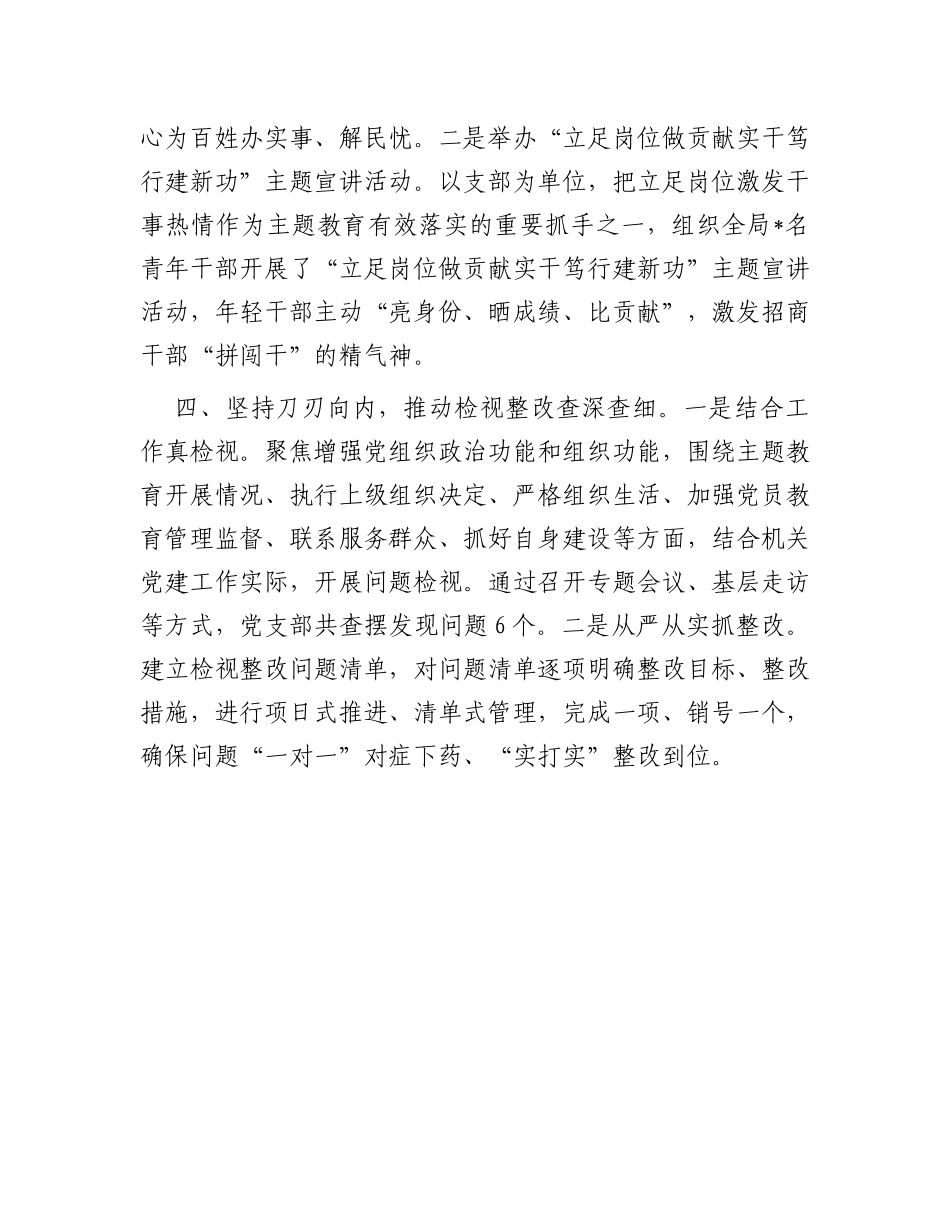 心为百姓办实事、解民忧。二是举办“立足岗位做贡献实干笃行建新功”主题宣讲活动。以支部为单位，把立足岗位激发干事热情作为主题教育有效落实的重要抓手之一，组织全局*名青年干部开展了“立足岗位做贡献实干笃行建新功”主题宣讲活动，年轻干部主动“亮身份、晒成绩、比贡献”，激发招商干部“拼闯干”的精气神。

四、坚持刀刃向内，推动检视整改查深查细。一是结合工作真检视。聚焦增强党组织政治功能和组织功能，围绕主题教育开展情况、执行上级组织决定、严格组织生活、加强党员教育管理监督、联系服务群众、抓好自身建设等方面，结合机关党建工作实际，开展问题检视。通过召开专题会议、基层走访等方式，党支部共查摆发现问题6个。二是从严从实抓整改。建立检视整改问题清单，对问题清单逐项明确整改目标、整改措施，进行项日式推进、清单式管理，完成一项、销号一个，确保问题“一对一”对症下药、“实打实”整改到位。